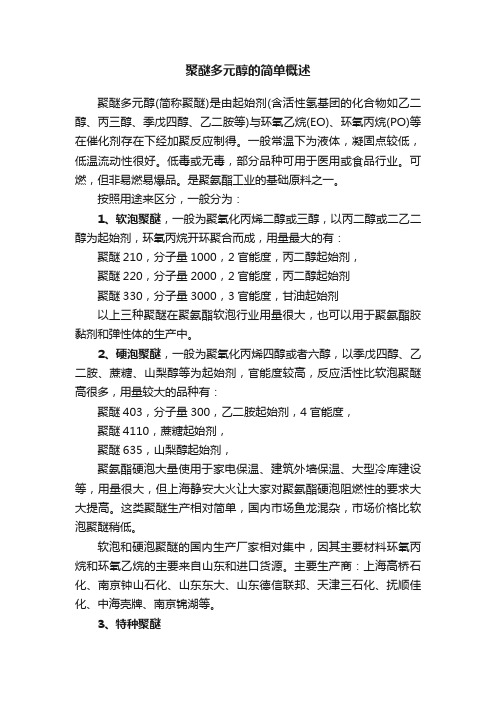 聚醚多元醇的简单概述

聚醚多元醇(简称聚醚)是由起始剂(含活性氢基团的化合物如乙二醇、丙三醇、季戊四醇、乙二胺等)与环氧乙烷(EO)、环氧丙烷(PO)等在催化剂存在下经加聚反应制得。一般常温下为液体，凝固点较低，低温流动性很好。低毒或无毒，部分品种可用于医用或食品行业。可燃，但非易燃易爆品。是聚氨酯工业的基础原料之一。

按照用途来区分，一般分为：

1、软泡聚醚，一般为聚氧化丙烯二醇或三醇，以丙二醇或二乙二醇为起始剂，环氧丙烷开环聚合而成，用量最大的有：

聚醚 210，分子量 1000，2 官能度，丙二醇起始剂，

聚醚 220，分子量 2000，2 官能度，丙二醇起始剂

聚醚 330，分子量 3000，3 官能度，甘油起始剂

以上三种聚醚在聚氨酯软泡行业用量很大，也可以用于聚氨酯胶黏剂和弹性体的生产中。

2、硬泡聚醚，一般为聚氧化丙烯四醇或者六醇，以季戊四醇、乙二胺、蔗糖、山梨醇等为起始剂，官能度较高，反应活性比软泡聚醚高很多，用量较大的品种有：

聚醚 403，分子量 300，乙二胺起始剂，4 官能度，

聚醚 4110，蔗糖起始剂，

聚醚 635，山梨醇起始剂，

聚氨酯硬泡大量使用于家电保温、建筑外墙保温、大型冷库建设等，用量很大，但上海静安大火让大家对聚氨酯硬泡阻燃性的要求大大提高。这类聚醚生产相对简单，国内市场鱼龙混杂，市场价格比软泡聚醚稍低。

软泡和硬泡聚醚的国内生产厂家相对集中，因其主要材料环氧丙烷和环氧乙烷的主要来自山东和进口货源。主要生产商：上海高桥石化、南京钟山石化、山东东大、山东德信联邦、天津三石化、抚顺佳化、中海壳牌、南京锦湖等。

3、特种聚醚